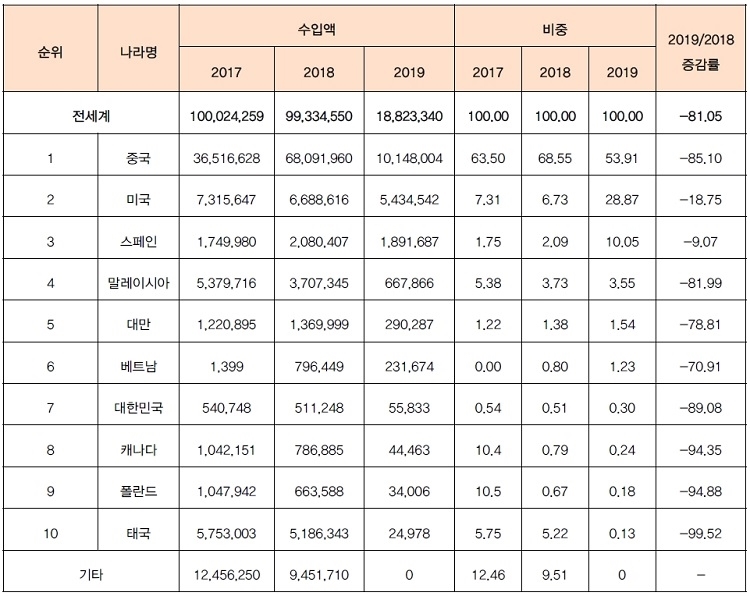 | 순위 | 나라명 | 수입액 2017 | 수입액 2018 | 수입액 2019 | 비중 2017 | 비중 2018 | 비중 2019 | 2019/2018 증감률 |
|---|---|---|---|---|---|---|---|---|
| 전세계 | | 100,024,259 | 99,334,550 | 18,823,340 | 100.00 | 100.00 | 100.00 | -81.05 |
| 1 | 중국 | 36,516,628 | 68,091,960 | 10,148,004 | 63.50 | 68.55 | 53.91 | -85.10 |
| 2 | 미국 | 7,315,647 | 6,688,616 | 5,434,542 | 7.31 | 6.73 | 28.87 | -18.75 |
| 3 | 스페인 | 1,749,980 | 2,080,407 | 1,891,687 | 1.75 | 2.09 | 10.05 | -9.07 |
| 4 | 말레이시아 | 5,379,716 | 3,707,345 | 667,866 | 5.38 | 3.73 | 3.55 | -81.99 |
| 5 | 대만 | 1,220,895 | 1,369,999 | 290,287 | 1.22 | 1.38 | 1.54 | -78.81 |
| 6 | 베트남 | 1,399 | 796,449 | 231,674 | 0.00 | 0.80 | 1.23 | -70.91 |
| 7 | 대한민국 | 540,748 | 511,248 | 55,833 | 0.54 | 0.51 | 0.30 | -89.08 |
| 8 | 캐나다 | 1,042,151 | 786,885 | 44,463 | 10.4 | 0.79 | 0.24 | -94.35 |
| 9 | 폴란드 | 1,047,942 | 663,588 | 34,006 | 10.5 | 0.67 | 0.18 | -94.88 |
| 10 | 태국 | 5,753,003 | 5,186,343 | 24,978 | 5.75 | 5.22 | 0.13 | -99.52 |
| 기타 | | 12,456,250 | 9,451,710 | 0 | 12.46 | 9.51 | 0 | - |